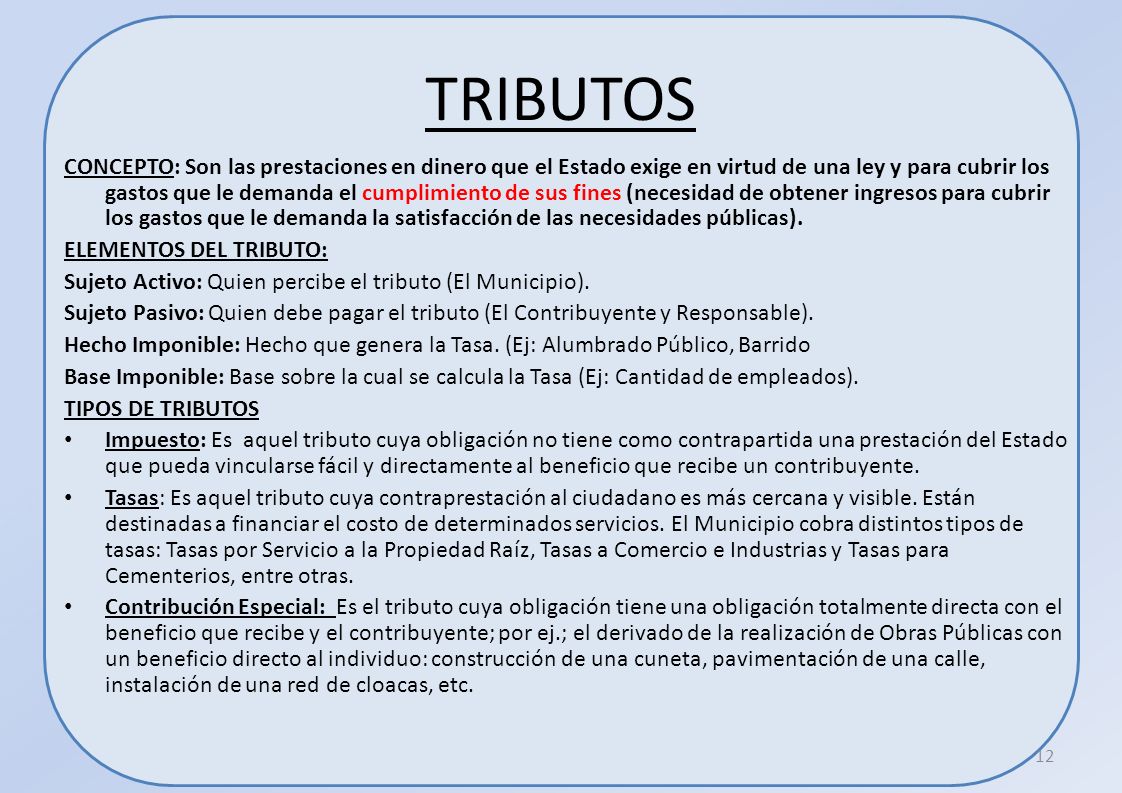 TRIBUTOS

CONCEPTO: Son las prestaciones en dinero que el Estado exige en virtud de una ley y para cubrir los gastos que le demanda el cumplimiento de sus fines (necesidad de obtener ingresos para cubrir los gastos que le demanda la satisfacción de las necesidades públicas).

ELEMENTOS DEL TRIBUTO:

Sujeto Activo: Quien percibe el tributo (El Municipio).

Sujeto Pasivo: Quien debe pagar el tributo (El Contribuyente y Responsable).

Hecho Imponible: Hecho que genera la Tasa. (Ej: Alumbrado Público, Barrido

Base Imponible: Base sobre la cual se calcula la Tasa (Ej: Cantidad de empleados).

TIPOS DE TRIBUTOS

• Impuesto: Es aquel tributo cuya obligación no tiene como contrapartida una prestación del Estado que pueda vincularse fácil y directamente al beneficio que recibe un contribuyente.

• Tasas: Es aquel tributo cuya contraprestación al ciudadano es más cercana y visible. Están destinadas a financiar el costo de determinados servicios. El Municipio cobra distintos tipos de tasas: Tasas por Servicio a la Propiedad Raíz, Tasas a Comercio e Industrias y Tasas para Cementerios, entre otras.

• Contribución Especial: Es el tributo cuya obligación tiene una obligación totalmente directa con el beneficio que recibe y el contribuyente; por ej.; el derivado de la realización de Obras Públicas con un beneficio directo al individuo: construcción de una cuneta, pavimentación de una calle, instalación de una red de cloacas, etc.

12